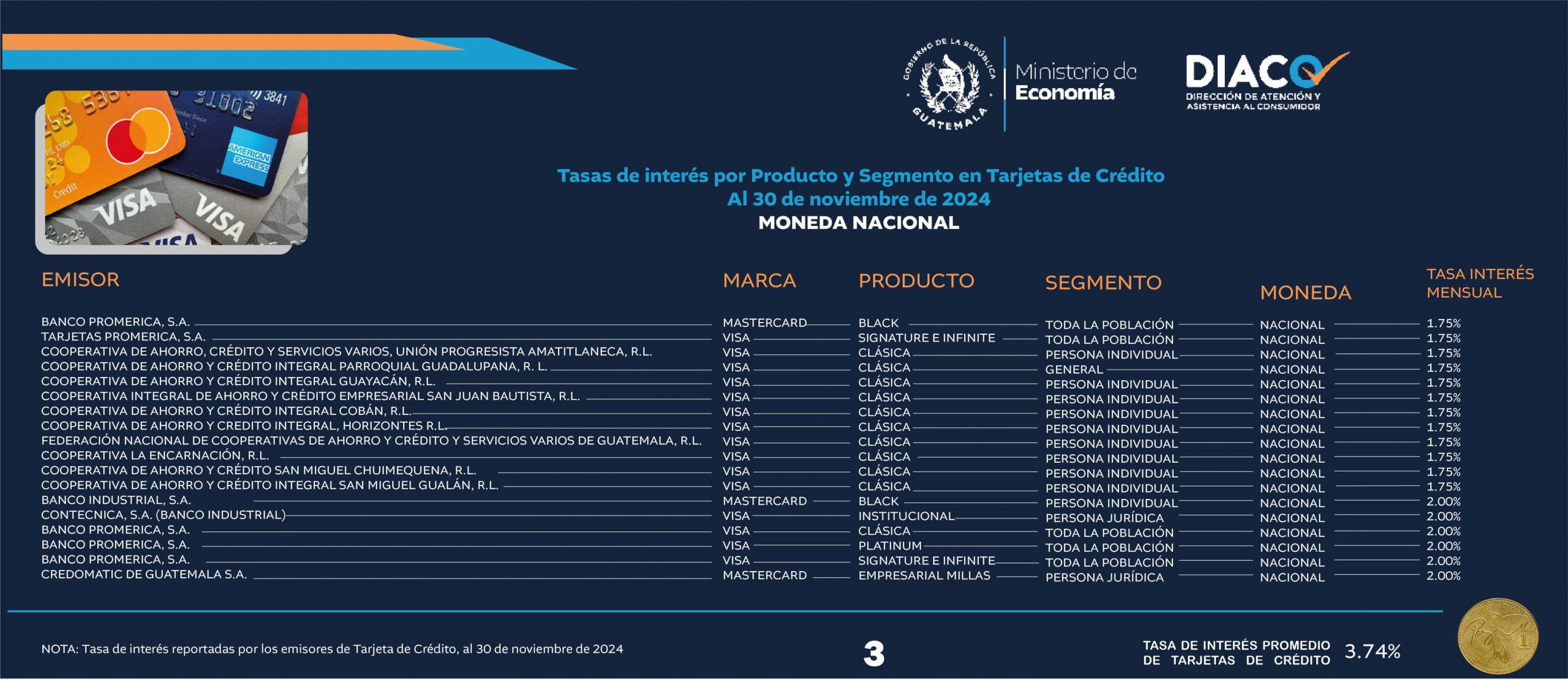 GOBIERNO DE LA REPÚBLICA
GUATEMALA
Ministerio de Economía

DIACO
DIRECCIÓN DE ATENCIÓN Y ASISTENCIA AL CONSUMIDOR

Tasas de interés por Producto y Segmento en Tarjetas de Crédito
Al 30 de noviembre de 2024
MONEDA NACIONAL

| EMISOR | MARCA | PRODUCTO | SEGMENTO | MONEDA | TASA INTERÉS MENSUAL |
|---|---|---|---|---|---|
| BANCO PROMERICA, S.A. | MASTERCARD | BLACK | TODA LA POBLACIÓN | NACIONAL | 1.75% |
| TARJETAS PROMERICA, S.A. | VISA | SIGNATURE E INFINITE | TODA LA POBLACIÓN | NACIONAL | 1.75% |
| COOPERATIVA DE AHORRO, CRÉDITO Y SERVICIOS VARIOS, UNIÓN PROGRESISTA AMATITLANECA, R.L. | VISA | CLÁSICA | PERSONA INDIVIDUAL | NACIONAL | 1.75% |
| COOPERATIVA DE AHORRO Y CRÉDITO INTEGRAL PARROQUIAL GUADALUPANA, R. L. | VISA | CLÁSICA | GENERAL | NACIONAL | 1.75% |
| COOPERATIVA DE AHORRO Y CRÉDITO INTEGRAL GUAYACÁN, R.L. | VISA | CLÁSICA | PERSONA INDIVIDUAL | NACIONAL | 1.75% |
| COOPERATIVA INTEGRAL DE AHORRO Y CRÉDITO EMPRESARIAL SAN JUAN BAUTISTA, R.L. | VISA | CLÁSICA | PERSONA INDIVIDUAL | NACIONAL | 1.75% |
| COOPERATIVA DE AHORRO Y CRÉDITO INTEGRAL COBÁN, R.L. | VISA | CLÁSICA | PERSONA INDIVIDUAL | NACIONAL | 1.75% |
| COOPERATIVA DE AHORRO Y CREDITO INTEGRAL, HORIZONTES R.L. | VISA | CLÁSICA | PERSONA INDIVIDUAL | NACIONAL | 1.75% |
| FEDERACIÓN NACIONAL DE COOPERATIVAS DE AHORRO Y CRÉDITO Y SERVICIOS VARIOS DE GUATEMALA, R.L. | VISA | CLÁSICA | PERSONA INDIVIDUAL | NACIONAL | 1.75% |
| COOPERATIVA LA ENCARNACIÓN, R.L. | VISA | CLÁSICA | PERSONA INDIVIDUAL | NACIONAL | 1.75% |
| COOPERATIVA DE AHORRO Y CRÉDITO SAN MIGUEL CHUIMEQUENA, R.L. | VISA | CLÁSICA | PERSONA INDIVIDUAL | NACIONAL | 1.75% |
| COOPERATIVA DE AHORRO Y CRÉDITO INTEGRAL SAN MIGUEL GUALÁN, R.L. | VISA | CLÁSICA | PERSONA INDIVIDUAL | NACIONAL | 1.75% |
| BANCO INDUSTRIAL, S.A. | MASTERCARD | BLACK | PERSONA INDIVIDUAL | NACIONAL | 2.00% |
| CONTECNICA, S.A. (BANCO INDUSTRIAL) | VISA | INSTITUCIONAL | PERSONA JURÍDICA | NACIONAL | 2.00% |
| BANCO PROMERICA, S.A. | VISA | CLÁSICA | TODA LA POBLACIÓN | NACIONAL | 2.00% |
| BANCO PROMERICA, S.A. | VISA | PLATINUM | TODA LA POBLACIÓN | NACIONAL | 2.00% |
| BANCO PROMERICA, S.A. | VISA | SIGNATURE E INFINITE | TODA LA POBLACIÓN | NACIONAL | 2.00% |
| CREDOMATIC DE GUATEMALA S.A. | MASTERCARD | EMPRESARIAL MILLAS | PERSONA JURÍDICA | NACIONAL | 2.00% |

NOTA: Tasa de interés reportadas por los emisores de Tarjeta de Crédito, al 30 de noviembre de 2024

3

TASA DE INTERÉS PROMEDIO DE TARJETAS DE CRÉDITO 3.74%